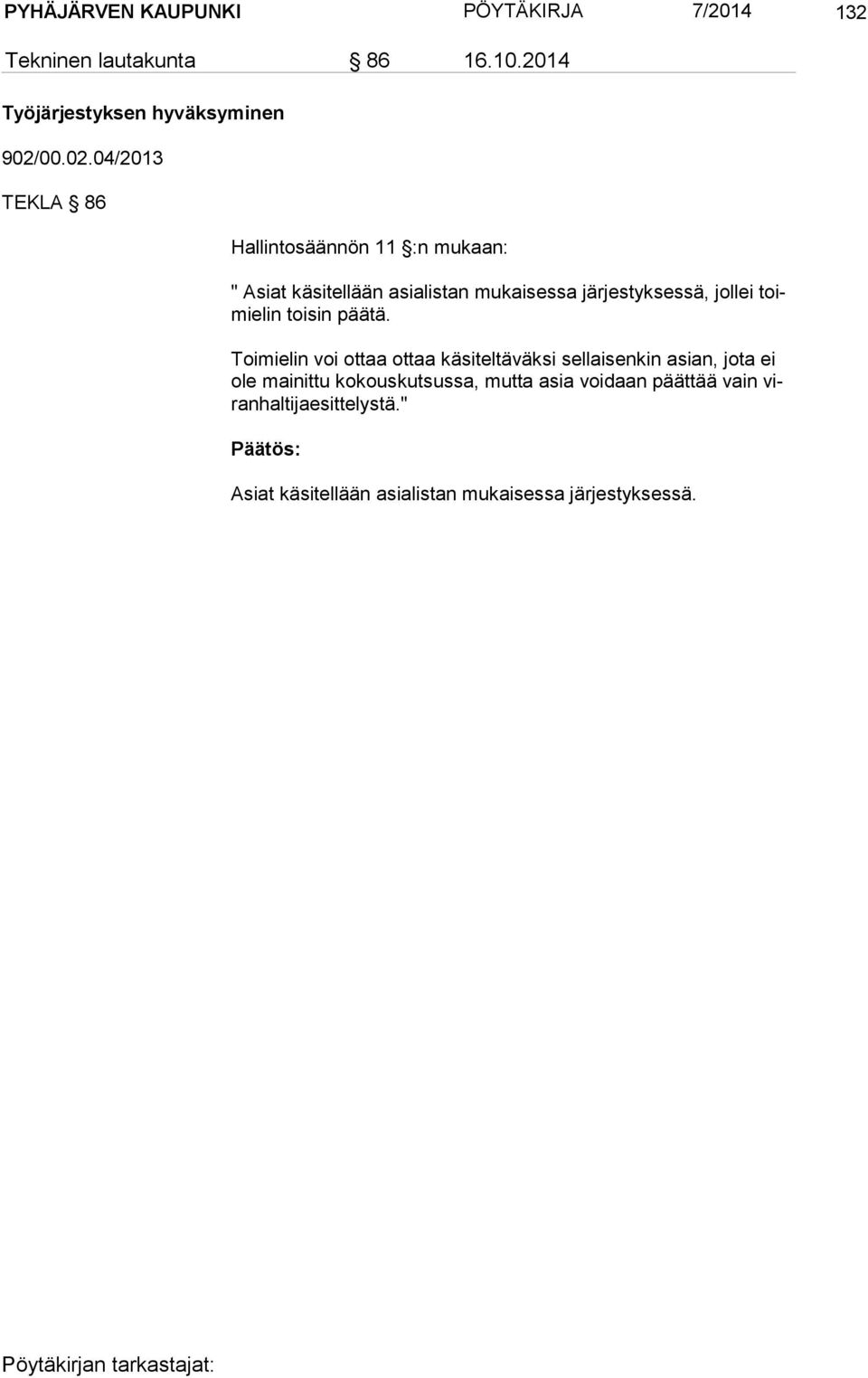 PYHÄJÄRVEN KAUPUNKI PÖYTÄKIRJA 7/2014 132

Tekninen lautakunta § 86 16.10.2014

Työjärjestyksen hyväksyminen

902/00.02.04/2013

TEKLA § 86

Hallintosäännön 11 §:n mukaan:

" Asiat käsitellään asialistan mukaisessa järjestyksessä, jollei toimielin toisin päätä.

Toimielin voi ottaa ottaa käsiteltäväksi sellaisenkin asian, jota ei ole mainittu kokouskutsussa, mutta asia voidaan päättää vain viranhaltijaesittelystä."

Päätös:

Asiat käsitellään asialistan mukaisessa järjestyksessä.

Pöytäkirjan tarkastajat: